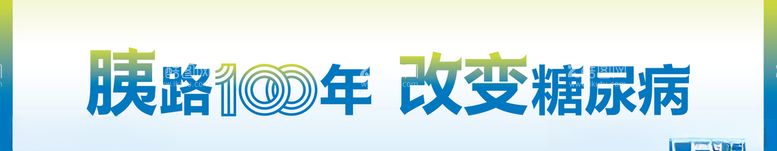 胰路100年 改变糖尿病